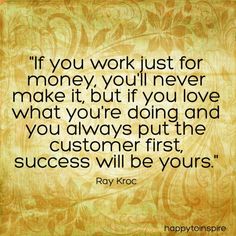 "If you work just for money, you'll never make it, but if you love what you're doing and you always put the customer first, success will be yours."

Ray Kroc

happytoinspire